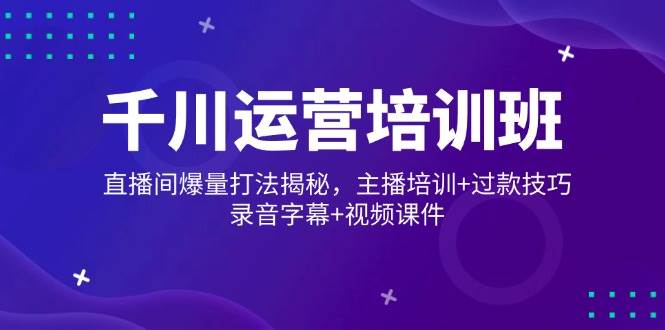 千川运营培训班

直播间爆量打法揭秘，主播培训+过款技巧
录音字幕+视频课件